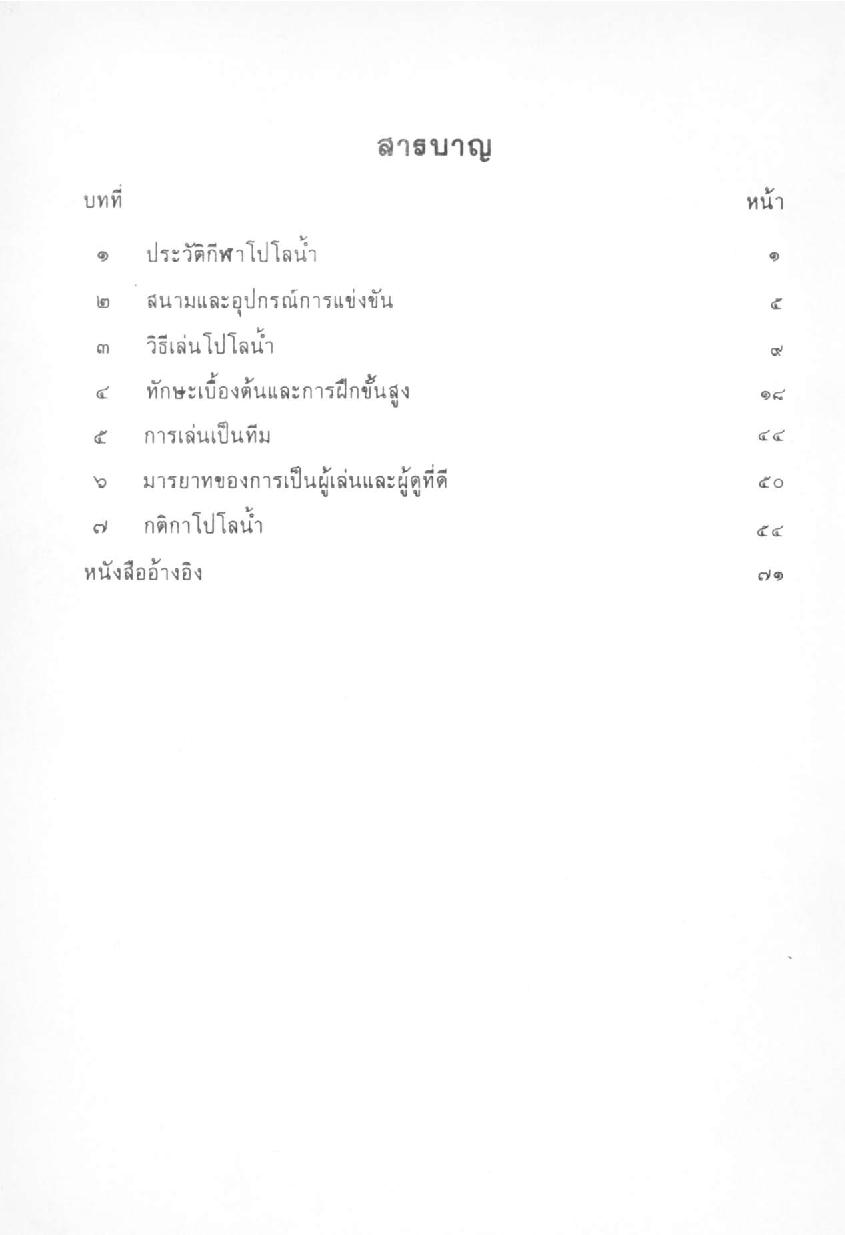 สารบาญ

| บทที่ | | หน้า |
|---|---|---|
| ๑ | ประวัติกีฬาโปโลน้ำ | ๑ |
| ๒ | สนามและอุปกรณ์การแข่งขัน | ๕ |
| ๓ | วิธีเล่นโปโลน้ำ | ๙ |
| ๔ | ทักษะเบื้องต้นและการฝึกขั้นสูง | ๑๘ |
| ๕ | การเล่นเป็นทีม | ๔๔ |
| ๖ | มารยาทของการเป็นผู้เล่นและผู้ดูที่ดี | ๕๐ |
| ๗ | กติกาโปโลน้ำ | ๕๔ |
| หนังสืออ้างอิง | | ๗๑ |